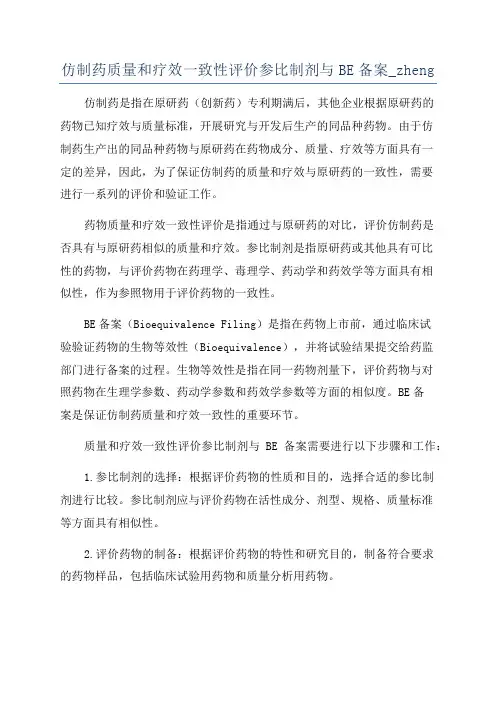 仿制药质量和疗效一致性评价参比制剂与 BE 备案_zheng

仿制药是指在原研药（创新药）专利期满后，其他企业根据原研药的药物已知疗效与质量标准，开展研究与开发后生产的同品种药物。由于仿制药生产出的同品种药物与原研药在药物成分、质量、疗效等方面具有一定的差异，因此，为了保证仿制药的质量和疗效与原研药的一致性，需要进行一系列的评价和验证工作。

药物质量和疗效一致性评价是指通过与原研药的对比，评价仿制药是否具有与原研药相似的质量和疗效。参比制剂是指原研药或其他具有可比性的药物，与评价药物在药理学、毒理学、药动学和药效学等方面具有相似性，作为参照物用于评价药物的一致性。

BE 备案（Bioequivalence Filing）是指在药物上市前，通过临床试验验证药物的生物等效性（Bioequivalence），并将试验结果提交给药监部门进行备案的过程。生物等效性是指在同一药物剂量下，评价药物与对照药物在生理学参数、药动学参数和药效学参数等方面的相似度。BE 备案是保证仿制药质量和疗效一致性的重要环节。

质量和疗效一致性评价参比制剂与 BE 备案需要进行以下步骤和工作：

1.参比制剂的选择：根据评价药物的性质和目的，选择合适的参比制剂进行比较。参比制剂应与评价药物在活性成分、剂型、规格、质量标准等方面具有相似性。

2.评价药物的制备：根据评价药物的特性和研究目的，制备符合要求的药物样品，包括临床试验用药物和质量分析用药物。